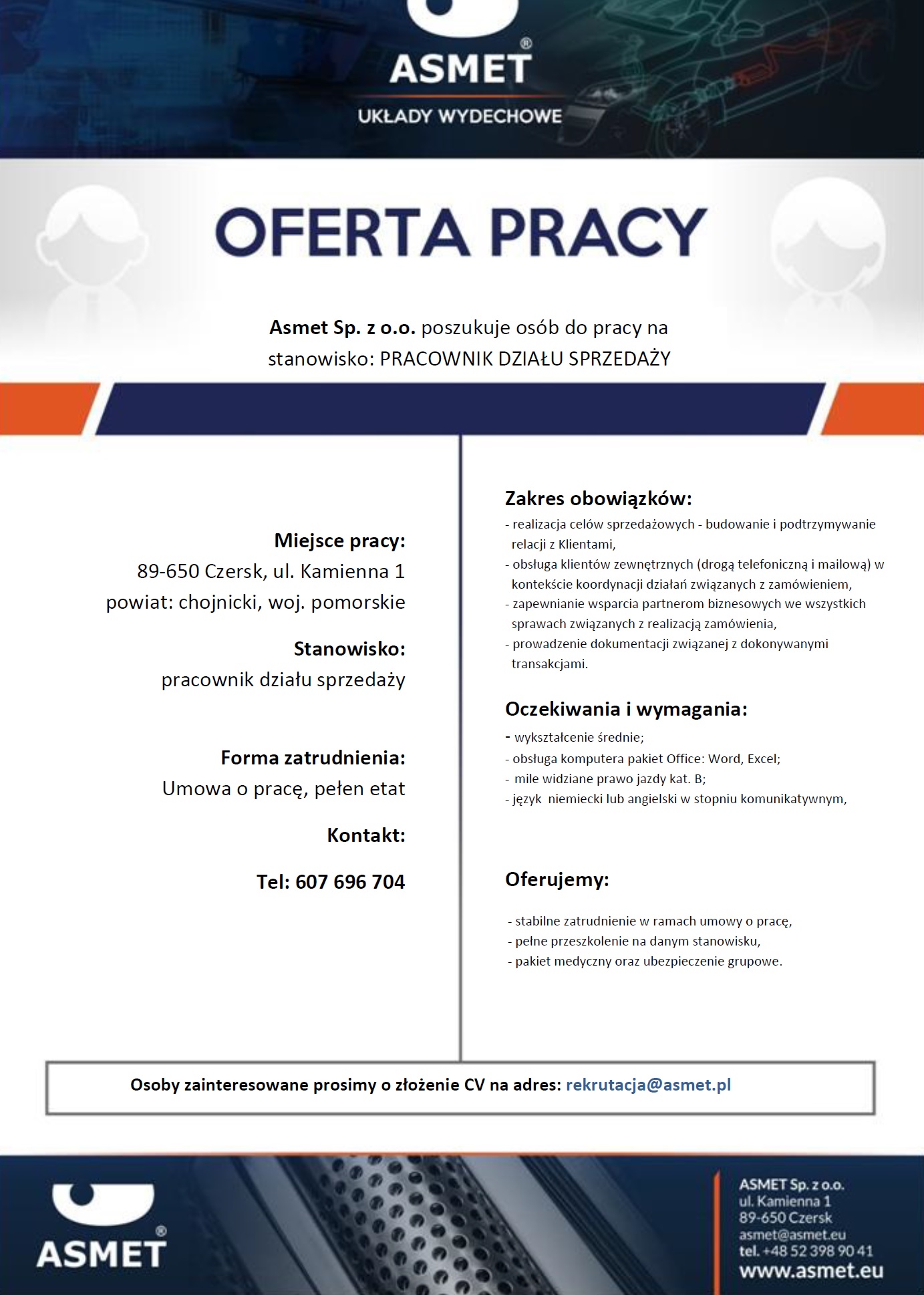 ASMET®
UKŁADY WYDECHOWE

OFERTA PRACY

Asmet Sp. z o.o. poszukuje osób do pracy na stanowisko: PRACOWNIK DZIAŁU SPRZEDAŻY

Miejsce pracy:
89-650 Czersk, ul. Kamienna 1
powiat: chojnicki, woj. pomorskie

Stanowisko:
pracownik działu sprzedaży

Forma zatrudnienia:
Umowa o pracę, pełen etat

Kontakt:

Tel: 607 696 704

Zakres obowiązków:
- realizacja celów sprzedażowych - budowanie i podtrzymywanie relacji z Klientami,
- obsługa klientów zewnętrznych (drogą telefoniczną i mailową) w kontekście koordynacji działań związanych z zamówieniem,
- zapewnianie wsparcia partnerom biznesowych we wszystkich sprawach związanych z realizacją zamówienia,
- prowadzenie dokumentacji związanej z dokonywanymi transakcjami.

Oczekiwania i wymagania:
- wykształcenie średnie;
- obsługa komputera pakiet Office: Word, Excel;
- mile widziane prawo jazdy kat. B;
- język niemiecki lub angielski w stopniu komunikatywnym,

Oferujemy:

- stabilne zatrudnienie w ramach umowy o pracę,
- pełne przeszkolenie na danym stanowisku,
- pakiet medyczny oraz ubezpieczenie grupowe.

Osoby zainteresowane prosimy o złożenie CV na adres: rekrutacja@asmet.pl

ASMET®

ASMET Sp. z o.o.
ul. Kamienna 1
89-650 Czersk
asmet@asmet.eu
tel. +48 52 398 90 41
www.asmet.eu